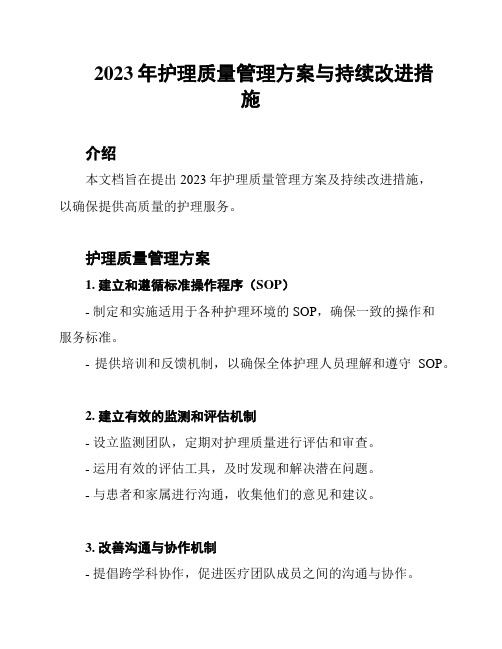 2023 年护理质量管理方案与持续改进措施

介绍

本文档旨在提出 2023 年护理质量管理方案及持续改进措施，以确保提供高质量的护理服务。

护理质量管理方案

1. 建立和遵循标准操作程序（SOP）

- 制定和实施适用于各种护理环境的 SOP，确保一致的操作和服务标准。

- 提供培训和反馈机制，以确保全体护理人员理解和遵守 SOP。

2. 建立有效的监测和评估机制

- 设立监测团队，定期对护理质量进行评估和审查。

- 运用有效的评估工具，及时发现和解决潜在问题。

- 与患者和家属进行沟通，收集他们的意见和建议。

3. 改善沟通与协作机制

- 提倡跨学科协作，促进医疗团队成员之间的沟通与协作。